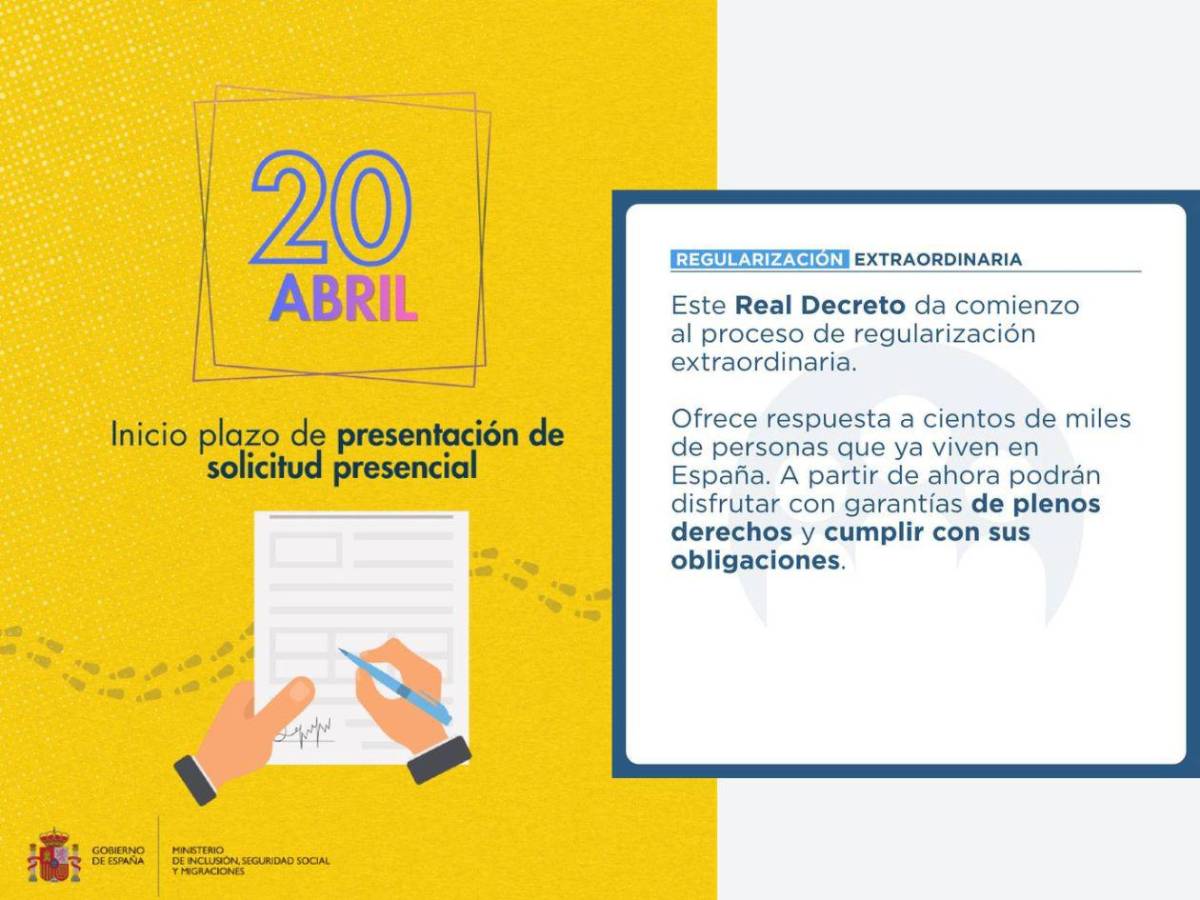 20
ABRIL

Inicio plazo de presentación de solicitud presencial

GOBIERNO DE ESPAÑA

MINISTERIO DE INCLUSIÓN, SEGURIDAD SOCIAL Y MIGRACIONES

REGULARIZACIÓN EXTRAORDINARIA

Este Real Decreto da comienzo al proceso de regularización extraordinaria.

Ofrece respuesta a cientos de miles de personas que ya viven en España. A partir de ahora podrán disfrutar con garantías de plenos derechos y cumplir con sus obligaciones.